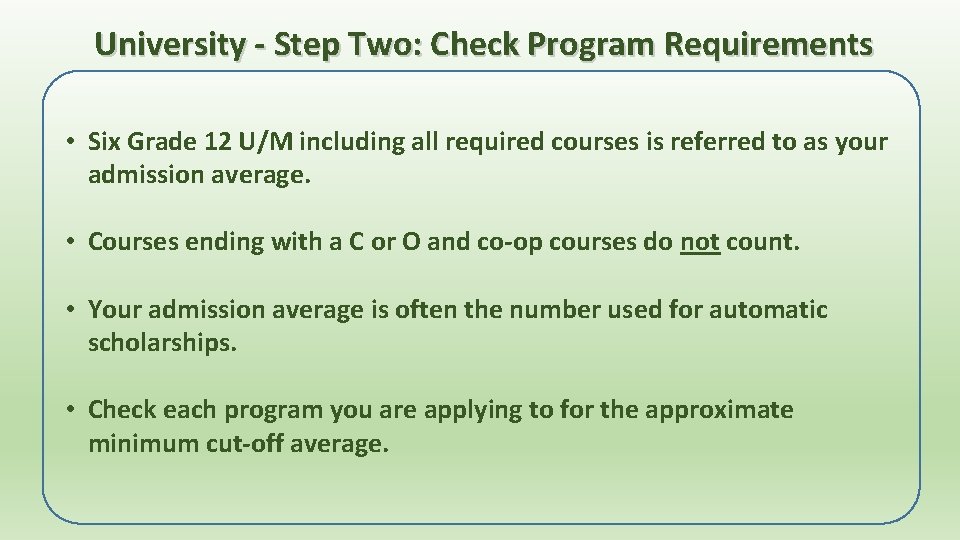 University - Step Two: Check Program Requirements

• Six Grade 12 U/M including all required courses is referred to as your admission average.

• Courses ending with a C or O and co-op courses do not count.

• Your admission average is often the number used for automatic scholarships.

• Check each program you are applying to for the approximate minimum cut-off average.